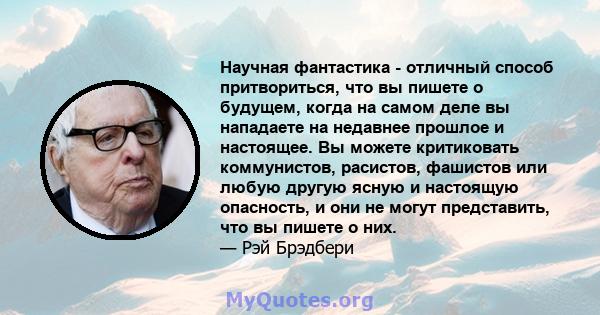 Научная фантастика - отличный способ притвориться, что вы пишете о будущем, когда на самом деле вы нападаете на недавнее прошлое и настоящее. Вы можете критиковать коммунистов, расистов, фашистов или любую другую ясную и настоящую опасность, и они не могут представить, что вы пишете о них.
— Рэй Брэдбери

MyQuotes.org